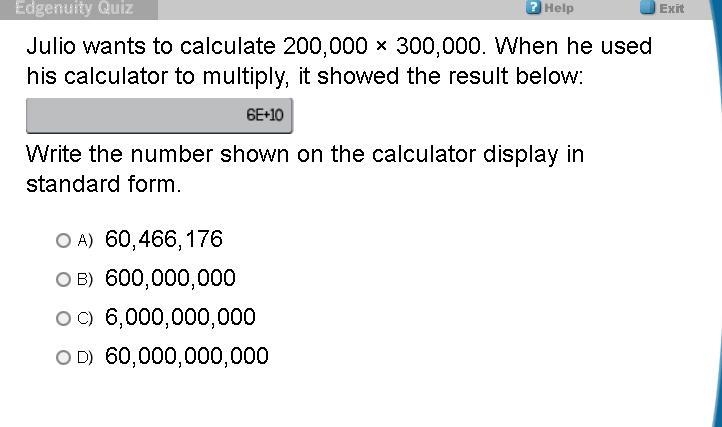 Edgenuity Quiz

Help

Exit

Julio wants to calculate 200,000 × 300,000. When he used his calculator to multiply, it showed the result below:

6E+10

Write the number shown on the calculator display in standard form.

A) 60,466,176

B) 600,000,000

C) 6,000,000,000

D) 60,000,000,000